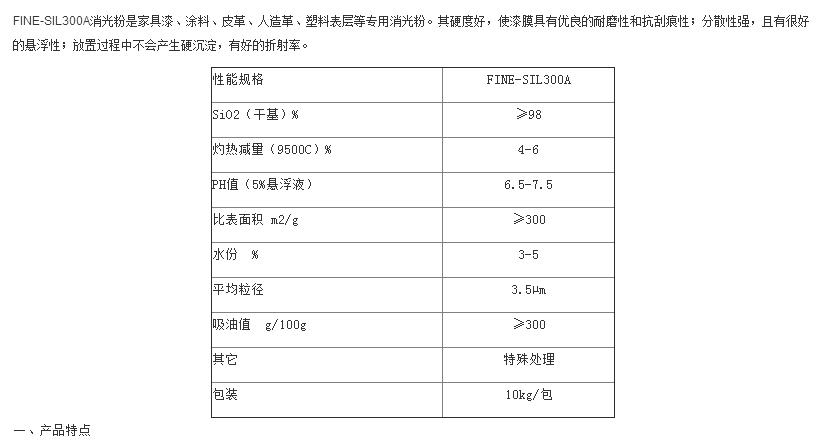 FINE-SIL300A消光粉是家具漆、涂料、皮革、人造革、塑料表层等专用消光粉。其硬度好，使漆膜具有优良的耐磨性和抗刮痕性；分散性强，且有很好的悬浮性；放置过程中不会产生硬沉淀，有好的折射率。

| 性能规格 | FINE-SIL300A |
|---|---|
| SiO2（干基）% | ≥98 |
| 灼热减量（9500C）% | 4-6 |
| PH值（5%悬浮液） | 6.5-7.5 |
| 比表面积 m2/g | ≥300 |
| 水份 % | 3-5 |
| 平均粒径 | 3.5μm |
| 吸油值 g/100g | ≥300 |
| 其它 | 特殊处理 |
| 包装 | 10kg/包 |

一、产品特点